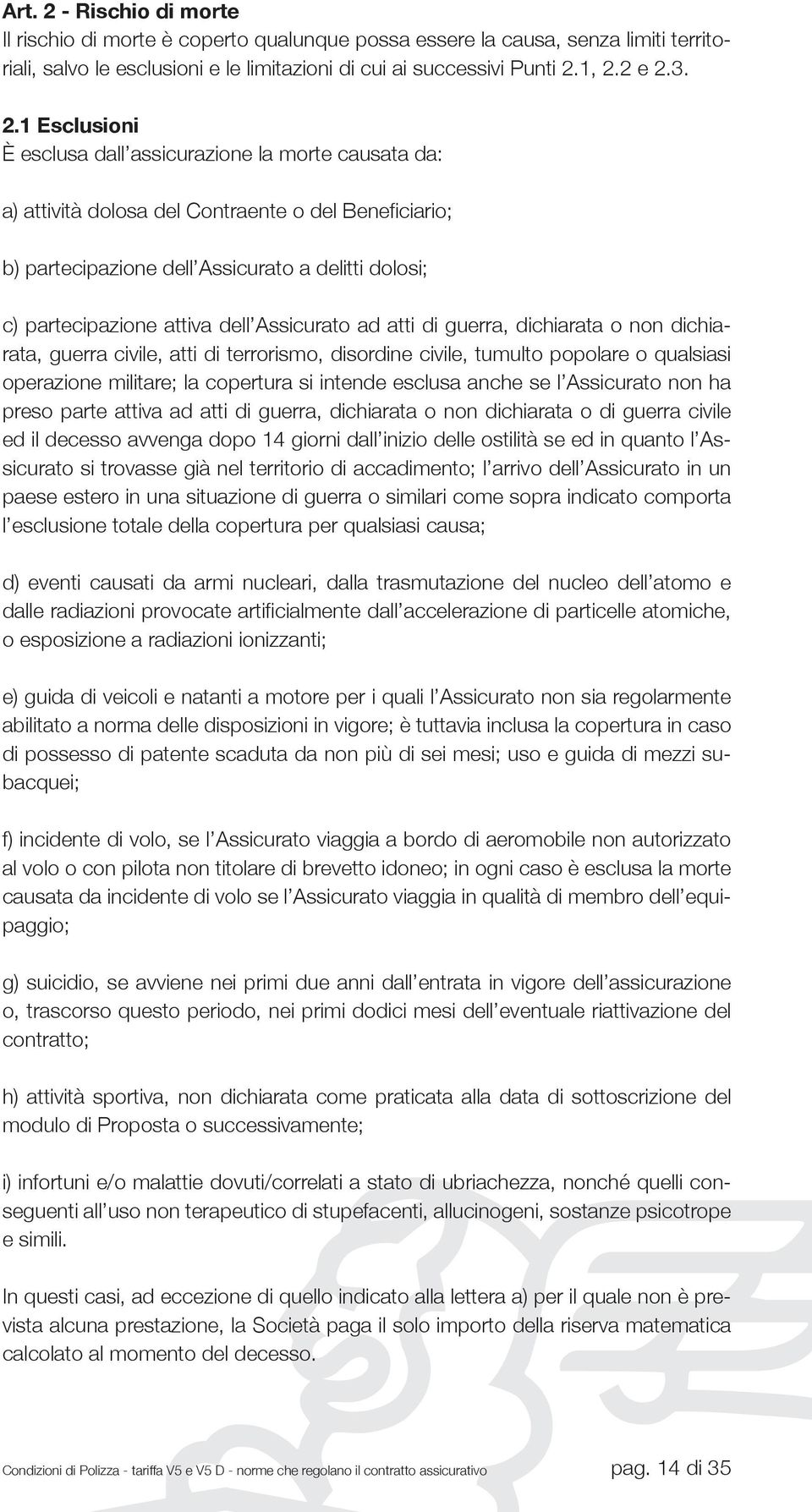 Art. 2 - Rischio di morte
Il rischio di morte è coperto qualunque possa essere la causa, senza limiti territoriali, salvo le esclusioni e le limitazioni di cui ai successivi Punti 2.1, 2.2 e 2.3.

2.1 Esclusioni
È esclusa dall'assicurazione la morte causata da:

a) attività dolosa del Contraente o del Beneficiario;

b) partecipazione dell'Assicurato a delitti dolosi;

c) partecipazione attiva dell'Assicurato ad atti di guerra, dichiarata o non dichiarata, guerra civile, atti di terrorismo, disordine civile, tumulto popolare o qualsiasi operazione militare; la copertura si intende esclusa anche se l'Assicurato non ha preso parte attiva ad atti di guerra, dichiarata o non dichiarata o di guerra civile ed il decesso avvenga dopo 14 giorni dall'inizio delle ostilità se ed in quanto l'Assicurato si trovasse già nel territorio di accadimento; l'arrivo dell'Assicurato in un paese estero in una situazione di guerra o similari come sopra indicato comporta l'esclusione totale della copertura per qualsiasi causa;

d) eventi causati da armi nucleari, dalla trasmutazione del nucleo dell'atomo e dalle radiazioni provocate artificialmente dall'accelerazione di particelle atomiche, o esposizione a radiazioni ionizzanti;

e) guida di veicoli e natanti a motore per i quali l'Assicurato non sia regolarmente abilitato a norma delle disposizioni in vigore; è tuttavia inclusa la copertura in caso di possesso di patente scaduta da non più di sei mesi; uso e guida di mezzi subacquei;

f) incidente di volo, se l'Assicurato viaggia a bordo di aeromobile non autorizzato al volo o con pilota non titolare di brevetto idoneo; in ogni caso è esclusa la morte causata da incidente di volo se l'Assicurato viaggia in qualità di membro dell'equipaggio;

g) suicidio, se avviene nei primi due anni dall'entrata in vigore dell'assicurazione o, trascorso questo periodo, nei primi dodici mesi dell'eventuale riattivazione del contratto;

h) attività sportiva, non dichiarata come praticata alla data di sottoscrizione del modulo di Proposta o successivamente;

i) infortuni e/o malattie dovuti/correlati a stato di ubriachezza, nonché quelli conseguenti all'uso non terapeutico di stupefacenti, allucinogeni, sostanze psicotrope e simili.

In questi casi, ad eccezione di quello indicato alla lettera a) per il quale non è prevista alcuna prestazione, la Società paga il solo importo della riserva matematica calcolato al momento del decesso.

Condizioni di Polizza - tariffa V5 e V5 D - norme che regolano il contratto assicurativo pag. 14 di 35